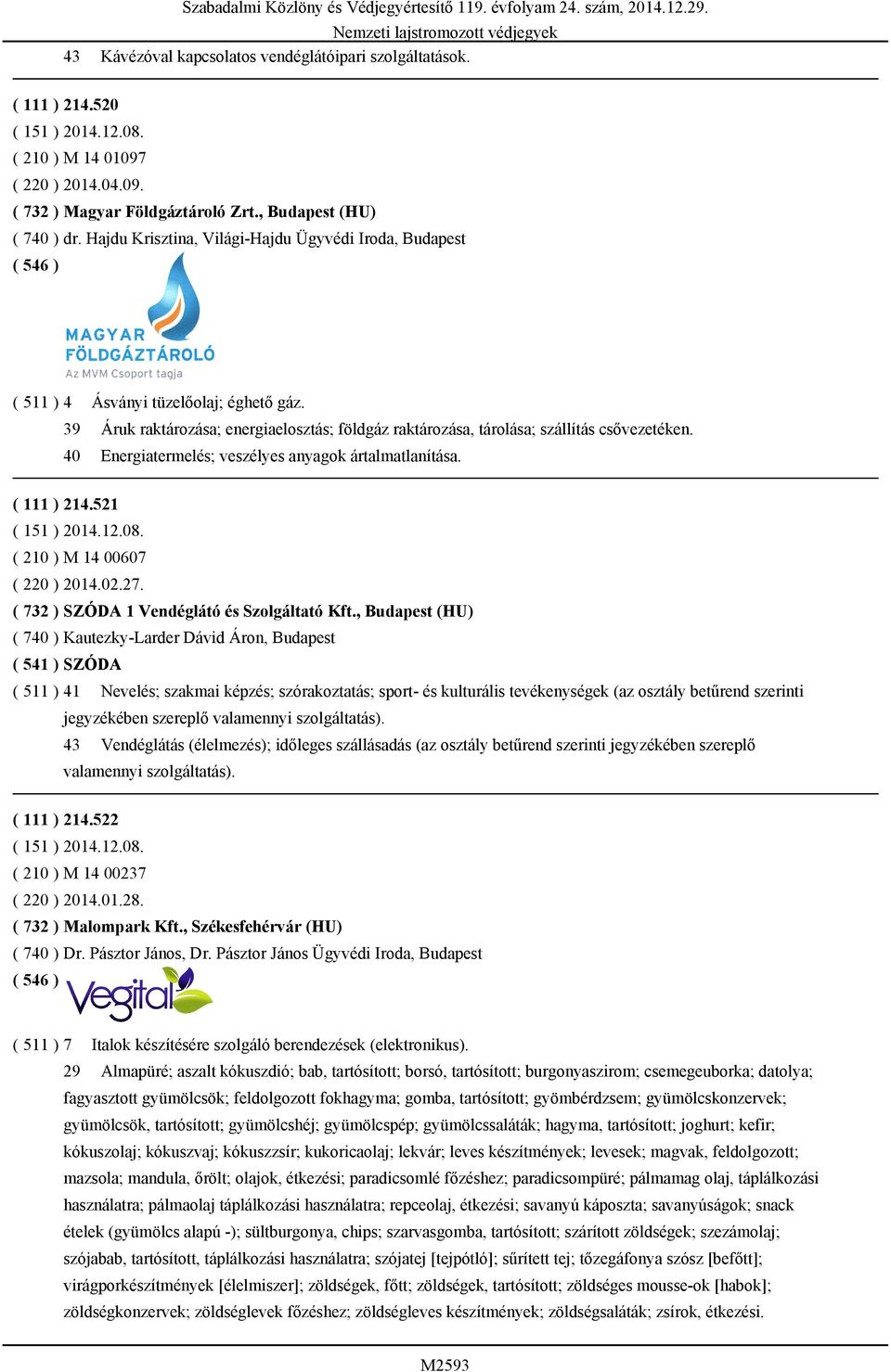 Szabadalmi Közlöny és Védjegyértesítő 119. évfolyam 24. szám, 2014.12.29.
Nemzeti lajstromozott védjegyek

43 Kávézóval kapcsolatos vendéglátóipari szolgáltatások.

( 111 ) 214.520
( 151 ) 2014.12.08.
( 210 ) M 14 01097
( 220 ) 2014.04.09.
( 732 ) Magyar Földgáztároló Zrt., Budapest (HU)
( 740 ) dr. Hajdu Krisztina, Világi-Hajdu Ügyvédi Iroda, Budapest
( 546 )

MAGYAR FÖLDGÁZTÁROLÓ
Az MVM Csoport tagja

( 511 ) 4 Ásványi tüzelőolaj; éghető gáz.
39 Áruk raktározása; energiaelosztás; földgáz raktározása, tárolása; szállítás csővezetéken.
40 Energiatermelés; veszélyes anyagok ártalmatlanítása.

( 111 ) 214.521
( 151 ) 2014.12.08.
( 210 ) M 14 00607
( 220 ) 2014.02.27.
( 732 ) SZÓDA 1 Vendéglátó és Szolgáltató Kft., Budapest (HU)
( 740 ) Kautezky-Larder Dávid Áron, Budapest
( 541 ) SZÓDA
( 511 ) 41 Nevelés; szakmai képzés; szórakoztatás; sport- és kulturális tevékenységek (az osztály betűrend szerinti jegyzékében szereplő valamennyi szolgáltatás).
43 Vendéglátás (élelmezés); időleges szállásadás (az osztály betűrend szerinti jegyzékében szereplő valamennyi szolgáltatás).

( 111 ) 214.522
( 151 ) 2014.12.08.
( 210 ) M 14 00237
( 220 ) 2014.01.28.
( 732 ) Malompark Kft., Székesfehérvár (HU)
( 740 ) Dr. Pásztor János, Dr. Pásztor János Ügyvédi Iroda, Budapest
( 546 ) Vegital

( 511 ) 7 Italok készítésére szolgáló berendezések (elektronikus).
29 Almapüré; aszalt kókuszdió; bab, tartósított; borsó, tartósított; burgonyaszirom; csemegeuborka; datolya; fagyasztott gyümölcsök; feldolgozott fokhagyma; gomba, tartósított; gyömbérdzsem; gyümölcskonzervek; gyümölcsök, tartósított; gyümölcshéj; gyümölcspép; gyümölcssaláták; hagyma, tartósított; joghurt; kefir; kókuszolaj; kókuszvaj; kókuszzsír; kukoricaolaj; lekvár; leves készítmények; levesek; magvak, feldolgozott; mazsola; mandula, őrölt; olajok, étkezési; paradicsomlé főzéshez; paradicsompüré; pálmamag olaj, táplálkozási használatra; pálmaolaj táplálkozási használatra; repceolaj, étkezési; savanyú káposzta; savanyúságok; snack ételek (gyümölcs alapú -); sültburgonya, chips; szarvasgomba, tartósított; szárított zöldségek; szezámolaj; szójabab, tartósított, táplálkozási használatra; szójatej [tejpótló]; sűrített tej; tőzegáfonya szósz [befőtt]; virágporkészítmények [élelmiszer]; zöldségek, főtt; zöldségek, tartósított; zöldséges mousse-ok [habok]; zöldségkonzervek; zöldséglevek főzéshez; zöldségleves készítmények; zöldségsaláták; zsírok, étkezési.

M2593